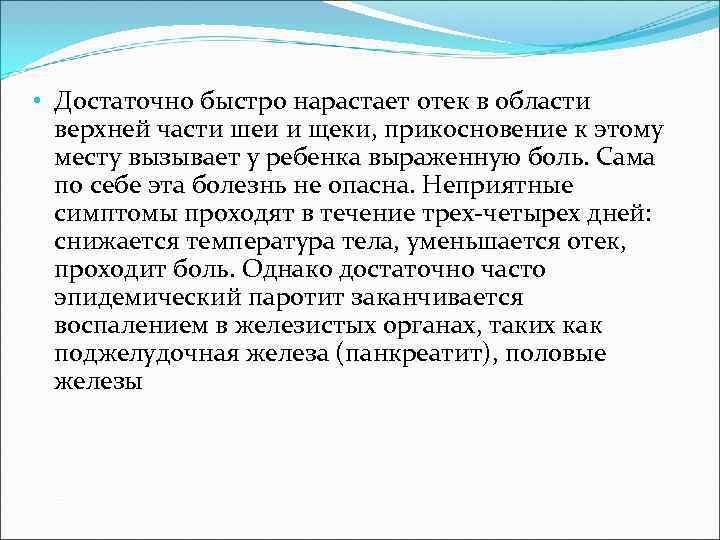 • Достаточно быстро нарастает отек в области верхней части шеи и щеки, прикосновение к этому месту вызывает у ребенка выраженную боль. Сама по себе эта болезнь не опасна. Неприятные симптомы проходят в течение трех-четырех дней: снижается температура тела, уменьшается отек, проходит боль. Однако достаточно часто эпидемический паротит заканчивается воспалением в железистых органах, таких как поджелудочная железа (панкреатит), половые железы